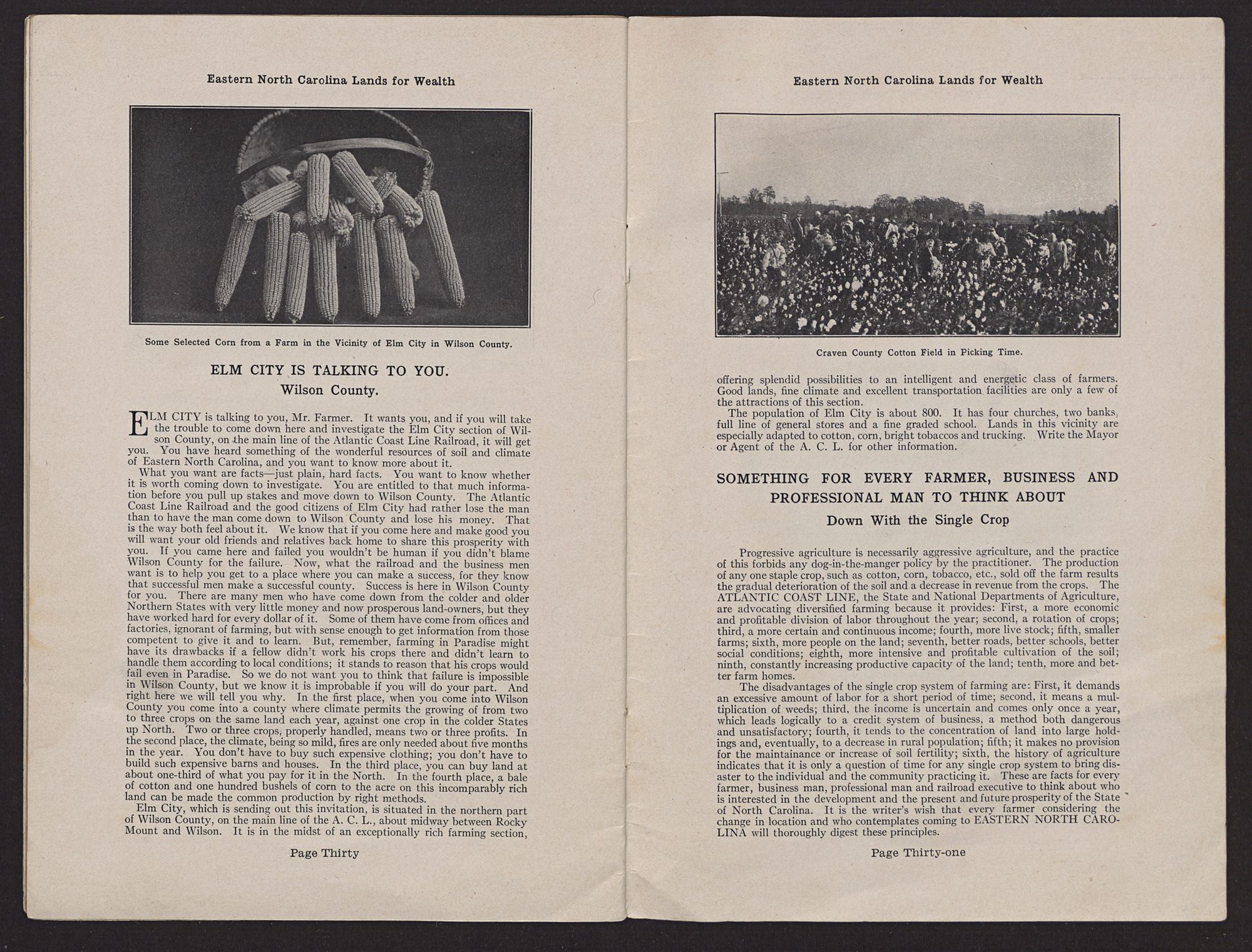 Eastern North Carolina Lands for Wealth

Some Selected Corn from a Farm in the Vicinity of Elm City in Wilson County.

ELM CITY IS TALKING TO YOU.
Wilson County.

ELM CITY is talking to you, Mr. Farmer. It wants you, and if you will take the trouble to come down here and investigate the Elm City section of Wilson County, on the main line of the Atlantic Coast Line Railroad, it will get you. You have heard something of the wonderful resources of soil and climate of Eastern North Carolina, and you want to know more about it.

What you want are facts—just plain, hard facts. You want to know whether it is worth coming down to investigate. You are entitled to that much information before you pull up stakes and move down to Wilson County. The Atlantic Coast Line Railroad and the good citizens of Elm City had rather lose the man than to have the man come down to Wilson County and lose his money. That is the way both feel about it. We know that if you come here and make good you will want your old friends and relatives back home to share this prosperity with you. If you came here and failed you wouldn't be human if you didn't blame Wilson County for the failure. Now, what the railroad and the business men want is to help you get to a place where you can make a success, for they know that successful men make a successful county. Success is here in Wilson County for you. There are many men who have come down from the colder and older Northern States with very little money and now prosperous land-owners, but they have worked hard for every dollar of it. Some of them have come from offices and factories, ignorant of farming, but with sense enough to get information from those competent to give it and to learn. But, remember, farming in Paradise might have its drawbacks if a fellow didn't work his crops there and didn't learn to handle them according to local conditions; it stands to reason that his crops would fail even in Paradise. So we do not want you to think that failure is impossible in Wilson County, but we know it is improbable if you will do your part. And right here we will tell you why. In the first place, when you come into Wilson County you come into a county where climate permits the growing of from two to three crops on the same land each year, against one crop in the colder States up North. Two or three crops, properly handled, means two or three profits. In the second place, the climate, being so mild, fires are only needed about five months in the year. You don't have to buy such expensive clothing; you don't have to build such expensive barns and houses. In the third place, you can buy land at about one-third of what you pay for it in the North. In the fourth place, a bale of cotton and one hundred bushels of corn to the acre on this incomparably rich land can be made the common production by right methods.

Elm City, which is sending out this invitation, is situated in the northern part of Wilson County, on the main line of the A. C. L., about midway between Rocky Mount and Wilson. It is in the midst of an exceptionally rich farming section,

Page Thirty

Eastern North Carolina Lands for Wealth

Craven County Cotton Field in Picking Time.

offering splendid possibilities to an intelligent and energetic class of farmers. Good lands, fine climate and excellent transportation facilities are only a few of the attractions of this section.

The population of Elm City is about 800. It has four churches, two banks, full line of general stores and a fine graded school. Lands in this vicinity are especially adapted to cotton, corn, bright tobaccos and trucking. Write the Mayor or Agent of the A. C. L. for other information.

SOMETHING FOR EVERY FARMER, BUSINESS AND PROFESSIONAL MAN TO THINK ABOUT
Down With the Single Crop

Progressive agriculture is necessarily aggressive agriculture, and the practice of this forbids any dog-in-the-manger policy by the practitioner. The production of any one staple crop, such as cotton, corn, tobacco, etc., sold off the farm results the gradual deterioration of the soil and a decrease in revenue from the crops. The ATLANTIC COAST LINE, the State and National Departments of Agriculture, are advocating diversified farming because it provides: First, a more economic and profitable division of labor throughout the year; second, a rotation of crops; third, a more certain and continuous income; fourth, more live stock; fifth, smaller farms; sixth, more people on the land; seventh, better roads, better schools, better social conditions; eighth, more intensive and profitable cultivation of the soil; ninth, constantly increasing productive capacity of the land; tenth, more and better farm homes.

The disadvantages of the single crop system of farming are: First, it demands an excessive amount of labor for a short period of time; second, it means a multiplication of weeds; third, the income is uncertain and comes only once a year, which leads logically to a credit system of business, a method both dangerous and unsatisfactory; fourth, it tends to the concentration of land into large holdings and, eventually, to a decrease in rural population; fifth; it makes no provision for the maintainance or increase of soil fertility; sixth, the history of agriculture indicates that it is only a question of time for any single crop system to bring disaster to the individual and the community practicing it. These are facts for every farmer, business man, professional man and railroad executive to think about who is interested in the development and the present and future prosperity of the State of North Carolina. It is the writer's wish that every farmer considering the change in location and who contemplates coming to EASTERN NORTH CAROLINA will thoroughly digest these principles.

Page Thirty-one